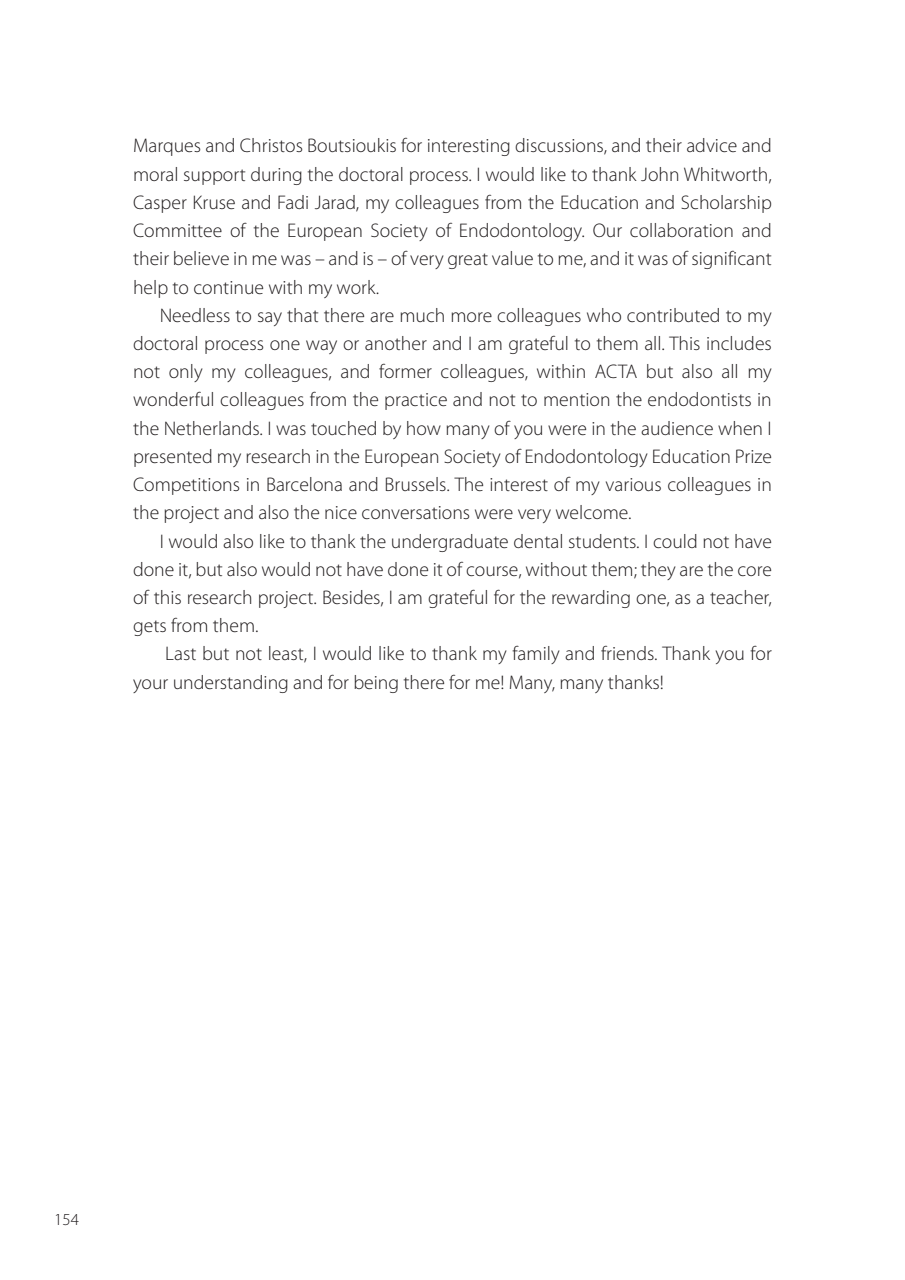 Marques and Christos Boutsioukis for interesting discussions, and their advice and moral support during the doctoral process. I would like to thank John Whitworth, Casper Kruse and Fadi Jarad, my colleagues from the Education and Scholarship Committee of the European Society of Endodontology. Our collaboration and their believe in me was – and is – of very great value to me, and it was of significant help to continue with my work.

Needless to say that there are much more colleagues who contributed to my doctoral process one way or another and I am grateful to them all. This includes not only my colleagues, and former colleagues, within ACTA but also all my wonderful colleagues from the practice and not to mention the endodontists in the Netherlands. I was touched by how many of you were in the audience when I presented my research in the European Society of Endodontology Education Prize Competitions in Barcelona and Brussels. The interest of my various colleagues in the project and also the nice conversations were very welcome.

I would also like to thank the undergraduate dental students. I could not have done it, but also would not have done it of course, without them; they are the core of this research project. Besides, I am grateful for the rewarding one, as a teacher, gets from them.

Last but not least, I would like to thank my family and friends. Thank you for your understanding and for being there for me! Many, many thanks!

154